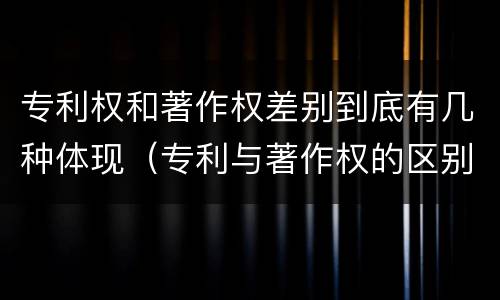 专利权和著作权差别到底有几种体现（专利与著作权的区别